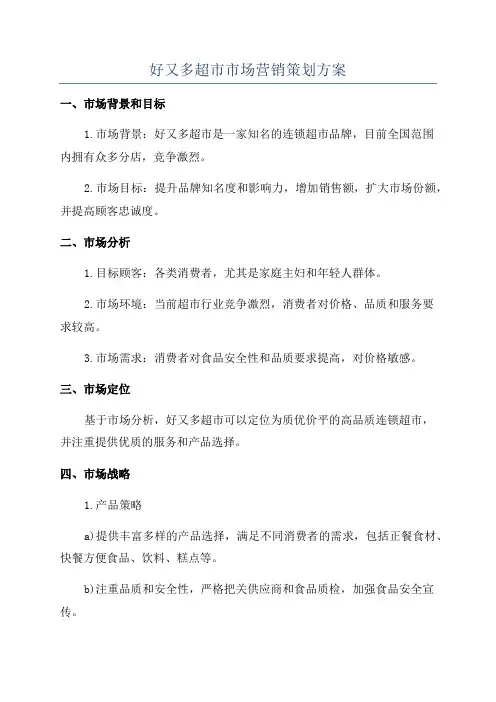 好又多超市市场营销策划方案

一、市场背景和目标

1.市场背景：好又多超市是一家知名的连锁超市品牌，目前全国范围内拥有众多分店，竞争激烈。

2.市场目标：提升品牌知名度和影响力，增加销售额，扩大市场份额，并提高顾客忠诚度。

二、市场分析

1.目标顾客：各类消费者，尤其是家庭主妇和年轻人群体。

2.市场环境：当前超市行业竞争激烈，消费者对价格、品质和服务要求较高。

3.市场需求：消费者对食品安全性和品质要求提高，对价格敏感。

三、市场定位

基于市场分析，好又多超市可以定位为质优价平的高品质连锁超市，并注重提供优质的服务和产品选择。

四、市场战略

1.产品策略

a)提供丰富多样的产品选择，满足不同消费者的需求，包括正餐食材、快餐方便食品、饮料、糕点等。

b)注重品质和安全性，严格把关供应商和食品质检，加强食品安全宣传。